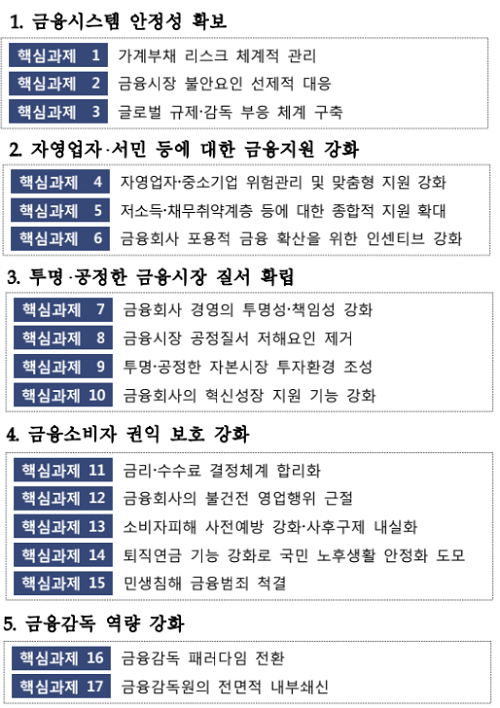 1. 금융시스템 안정성 확보

핵심과제 1 가계부채 리스크 체계적 관리
핵심과제 2 금융시장 불안요인 선제적 대응
핵심과제 3 글로벌 규제·감독 부응 체계 구축

2. 자영업자·서민 등에 대한 금융지원 강화

핵심과제 4 자영업자·중소기업 위험관리 및 맞춤형 지원 강화
핵심과제 5 저소득·채무취약계층 등에 대한 종합적 지원 확대
핵심과제 6 금융회사 포용적 금융 확산을 위한 인센티브 강화

3. 투명·공정한 금융시장 질서 확립

핵심과제 7 금융회사 경영의 투명성·책임성 강화
핵심과제 8 금융시장 공정질서 저해요인 제거
핵심과제 9 투명·공정한 자본시장 투자환경 조성
핵심과제 10 금융회사의 혁신성장 지원 기능 강화

4. 금융소비자 권익 보호 강화

핵심과제 11 금리·수수료 결정체계 합리화
핵심과제 12 금융회사의 불건전 영업행위 근절
핵심과제 13 소비자피해 사전예방 강화·사후구제 내실화
핵심과제 14 퇴직연금 기능 강화로 국민 노후생활 안정화 도모
핵심과제 15 민생침해 금융범죄 척결

5. 금융감독 역량 강화

핵심과제 16 금융감독 패러다임 전환
핵심과제 17 금융감독원의 전면적 내부쇄신